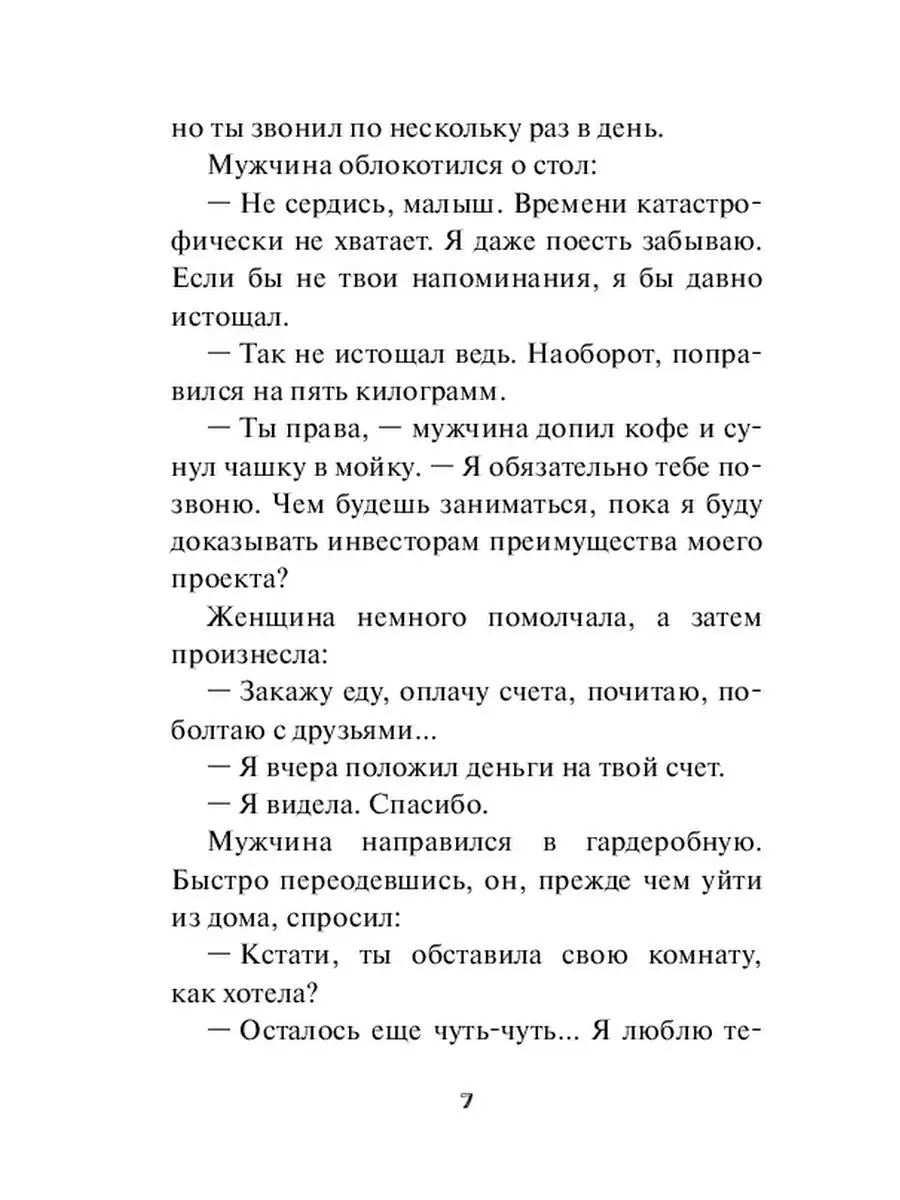 но ты звонил по нескольку раз в день.

Мужчина облокотился о стол:

— Не сердись, малыш. Времени катастрофически не хватает. Я даже поесть забываю. Если бы не твои напоминания, я бы давно истощал.

— Так не истощал ведь. Наоборот, поправился на пять килограмм.

— Ты права, — мужчина допил кофе и сунул чашку в мойку. — Я обязательно тебе позвоню. Чем будешь заниматься, пока я буду доказывать инвесторам преимущества моего проекта?

Женщина немного помолчала, а затем произнесла:

— Закажу еду, оплачу счета, почитаю, поболтаю с друзьями...

— Я вчера положил деньги на твой счет.

— Я видела. Спасибо.

Мужчина направился в гардеробную. Быстро переодевшись, он, прежде чем уйти из дома, спросил:

— Кстати, ты обставила свою комнату, как хотела?

— Осталось еще чуть-чуть... Я люблю те-

7